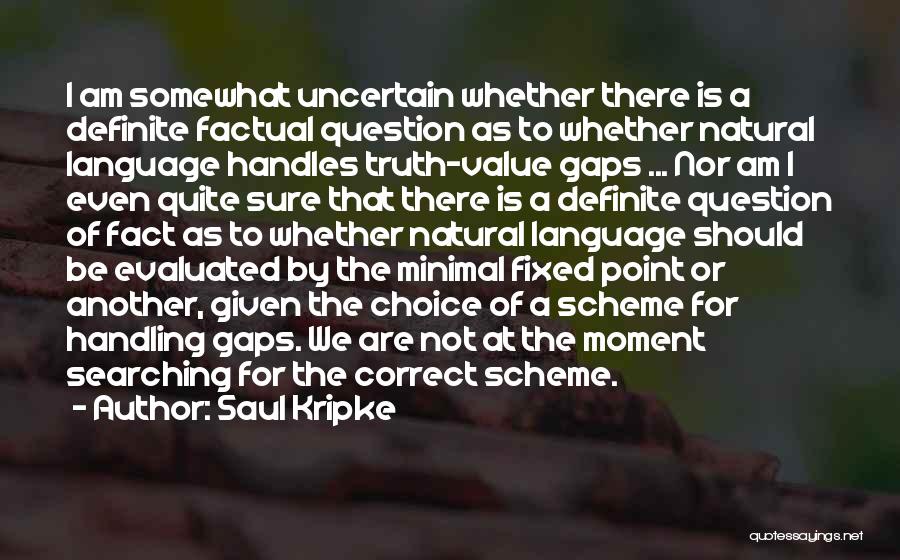 I am somewhat uncertain whether there is a definite factual question as to whether natural language handles truth-value gaps ... Nor am I even quite sure that there is a definite question of fact as to whether natural language should be evaluated by the minimal fixed point or another, given the choice of a scheme for handling gaps. We are not at the moment searching for the correct scheme.

- Author: Saul Kripke

quotessayings.net